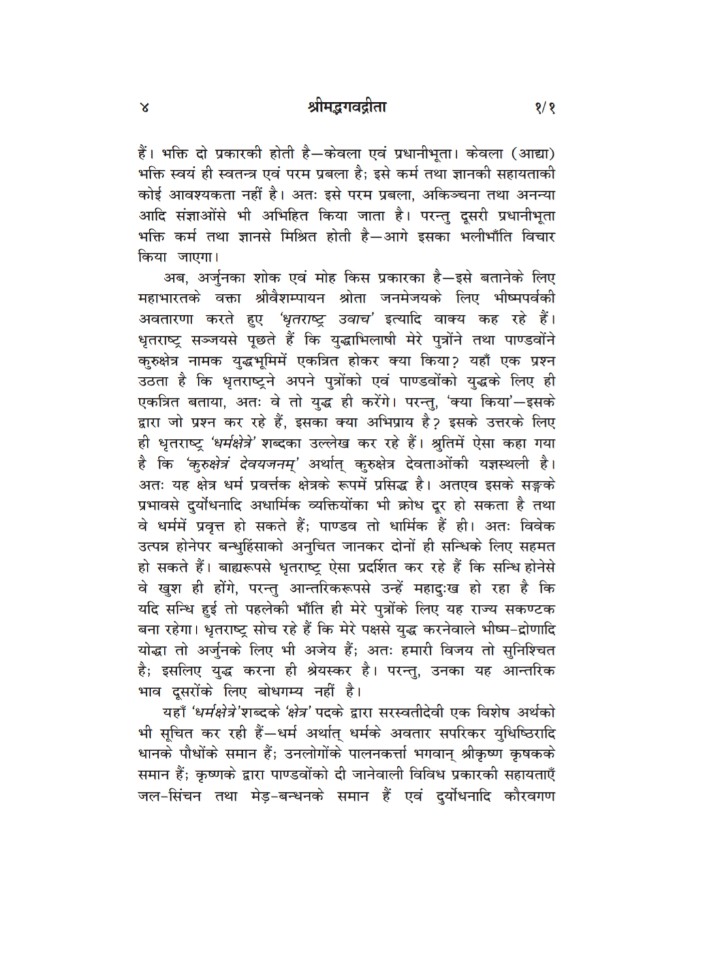 ४ श्रीमद्भगवद्गीता १/१

हैं। भक्ति दो प्रकारकी होती है—केवला एवं प्रधानीभूता। केवला (आद्या) भक्ति स्वयं ही स्वतन्त्र एवं परम प्रबला है; इसे कर्म तथा ज्ञानकी सहायताकी कोई आवश्यकता नहीं है। अतः इसे परम प्रबला, अकिञ्चना तथा अनन्या आदि संज्ञाओंसे भी अभिहित किया जाता है। परन्तु दूसरी प्रधानीभूता भक्ति कर्म तथा ज्ञानसे मिश्रित होती है—आगे इसका भलीभाँति विचार किया जाएगा।

अब, अर्जुनका शोक एवं मोह किस प्रकारका है—इसे बतानेके लिए महाभारतके वक्ता श्रीवैशम्पायन श्रोता जनमेजयके लिए भीष्मपर्वकी अवतारणा करते हुए 'धृतराष्ट्र उवाच' इत्यादि वाक्य कह रहे हैं। धृतराष्ट्र सञ्जयसे पूछते हैं कि युद्धाभिलाषी मेरे पुत्रोंने तथा पाण्डवोंने कुरुक्षेत्र नामक युद्धभूमिमें एकत्रित होकर क्या किया? यहाँ एक प्रश्न उठता है कि धृतराष्ट्रने अपने पुत्रोंको एवं पाण्डवोंको युद्धके लिए ही एकत्रित बताया, अतः वे तो युद्ध ही करेंगे। परन्तु, 'क्या किया'—इसके द्वारा जो प्रश्न कर रहे हैं, इसका क्या अभिप्राय है? इसके उत्तरके लिए ही धृतराष्ट्र 'धर्मक्षेत्रे' शब्दका उल्लेख कर रहे हैं। श्रुतिमें ऐसा कहा गया है कि 'कुरुक्षेत्रं देवयजनम्' अर्थात् कुरुक्षेत्र देवताओंकी यज्ञस्थली है। अतः यह क्षेत्र धर्म प्रवर्त्तक क्षेत्रके रूपमें प्रसिद्ध है। अतएव इसके सङ्गके प्रभावसे दुर्योधनादि अधार्मिक व्यक्तियोंका भी क्रोध दूर हो सकता है तथा वे धर्ममें प्रवृत्त हो सकते हैं; पाण्डव तो धार्मिक हैं ही। अतः विवेक उत्पन्न होनेपर बन्धुहिंसाको अनुचित जानकर दोनों ही सन्धिके लिए सहमत हो सकते हैं। बाह्यरूपसे धृतराष्ट्र ऐसा प्रदर्शित कर रहे हैं कि सन्धि होनेसे वे खुश ही होंगे, परन्तु आन्तरिकरूपसे उन्हें महादुःख हो रहा है कि यदि सन्धि हुई तो पहलेकी भाँति ही मेरे पुत्रोंके लिए यह राज्य सकण्टक बना रहेगा। धृतराष्ट्र सोच रहे हैं कि मेरे पक्षसे युद्ध करनेवाले भीष्म-द्रोणादि योद्धा तो अर्जुनके लिए भी अजेय हैं; अतः हमारी विजय तो सुनिश्चित है; इसलिए युद्ध करना ही श्रेयस्कर है। परन्तु, उनका यह आन्तरिक भाव दूसरोंके लिए बोधगम्य नहीं है।

यहाँ 'धर्मक्षेत्रे' शब्दके 'क्षेत्र' पदके द्वारा सरस्वतीदेवी एक विशेष अर्थको भी सूचित कर रही हैं—धर्म अर्थात् धर्मके अवतार सपरिकर युधिष्ठिरादि धानके पौधोंके समान हैं; उनलोगोंके पालनकर्त्ता भगवान् श्रीकृष्ण कृषकके समान हैं; कृष्णके द्वारा पाण्डवोंको दी जानेवाली विविध प्रकारकी सहायताएँ जल-सिंचन तथा मेड़-बन्धनके समान हैं एवं दुर्योधनादि कौरवगण